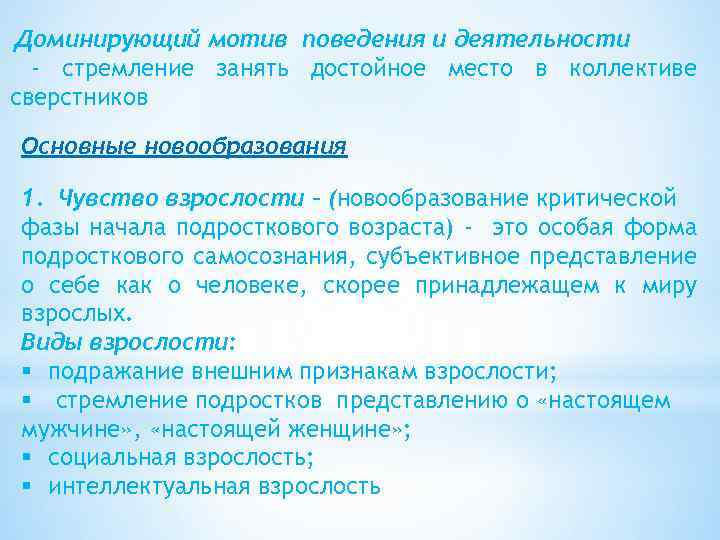 Доминирующий мотив поведения и деятельности - стремление занять достойное место в коллективе сверстников

Основные новообразования

1. Чувство взрослости – (новообразование критической фазы начала подросткового возраста) - это особая форма подросткового самосознания, субъективное представление о себе как о человеке, скорее принадлежащем к миру взрослых.

Виды взрослости:

• подражание внешним признакам взрослости;
• стремление подростков представлению о «настоящем мужчине», «настоящей женщине»;
• социальная взрослость;
• интеллектуальная взрослость